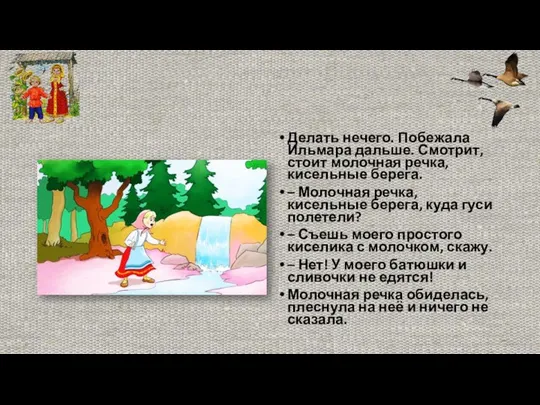 • Делать нечего. Побежала Ильмара дальше. Смотрит, стоит молочная речка, кисельные берега.

• – Молочная речка, кисельные берега, куда гуси полетели?

• – Съешь моего простого киселика с молочком, скажу.

• – Нет! У моего батюшки и сливочки не едятся!

• Молочная речка обиделась, плеснула на неё и ничего не сказала.